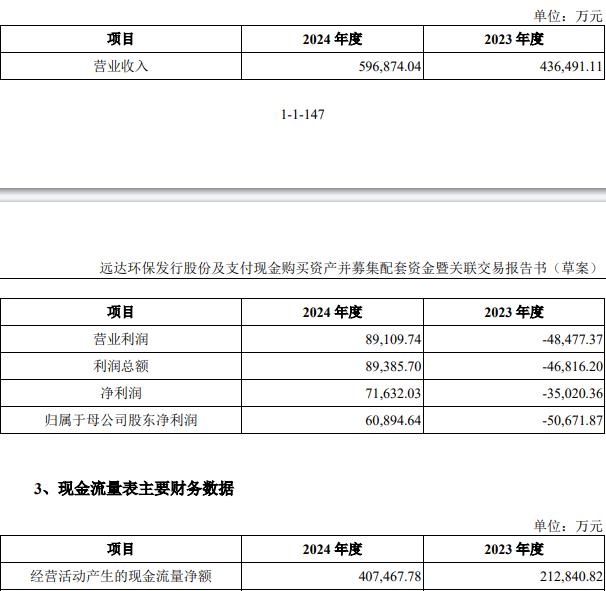 单位：万元

| 项目 | 2024 年度 | 2023 年度 |
|---|---|---|
| 营业收入 | 596,874.04 | 436,491.11 |

1-1-147

远达环保发行股份及支付现金购买资产并募集配套资金暨关联交易报告书（草案）

| 项目 | 2024 年度 | 2023 年度 |
|---|---|---|
| 营业利润 | 89,109.74 | -48,477.37 |
| 利润总额 | 89,385.70 | -46,816.20 |
| 净利润 | 71,632.03 | -35,020.36 |
| 归属于母公司股东净利润 | 60,894.64 | -50,671.87 |

3、现金流量表主要财务数据

单位：万元

| 项目 | 2024 年度 | 2023 年度 |
|---|---|---|
| 经营活动产生的现金流量净额 | 407,467.78 | 212,840.82 |